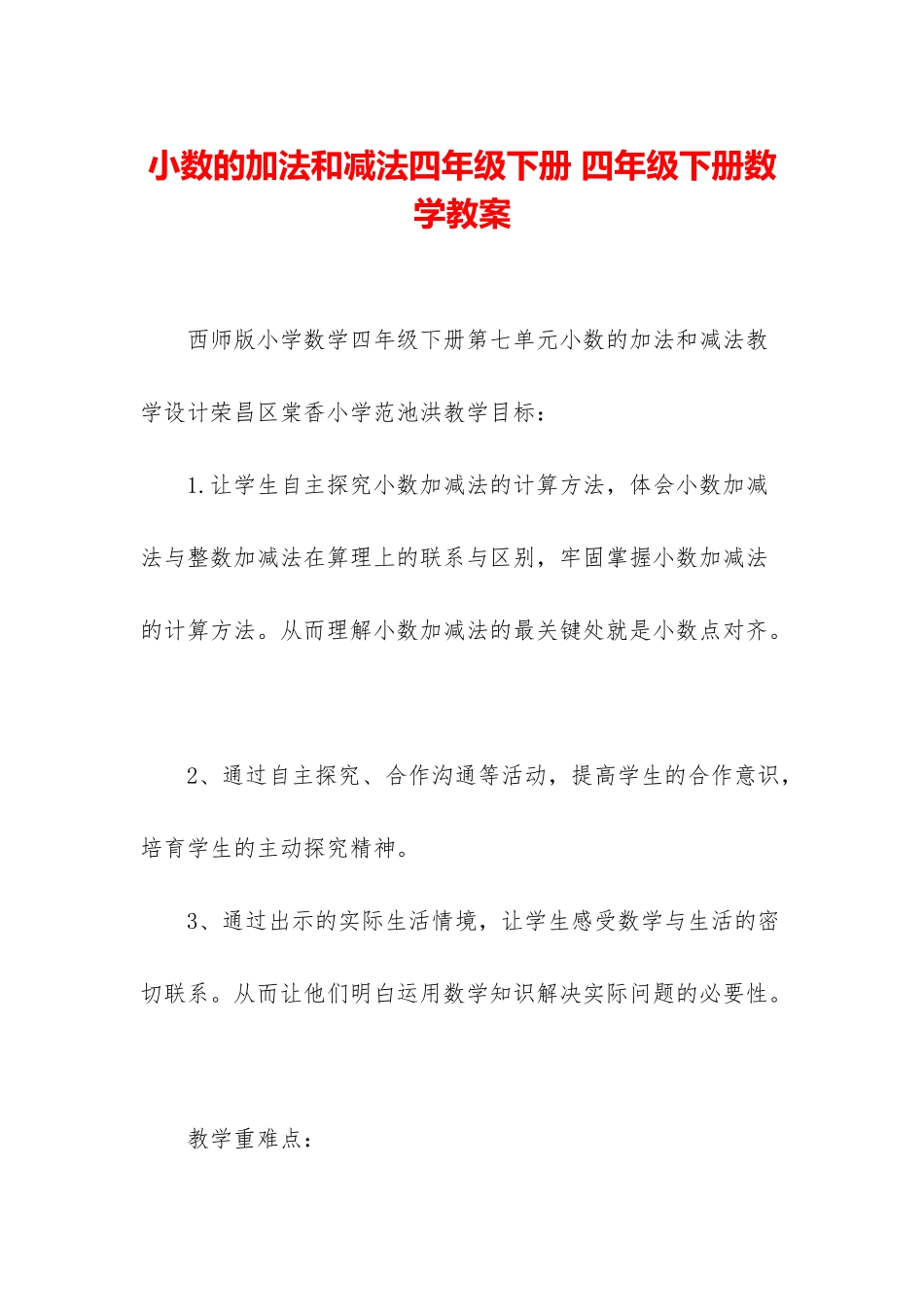 小数的加法和减法四年级下册 四年级下册数学教案

西师版小学数学四年级下册第七单元小数的加法和减法教学设计荣昌区棠香小学范池洪教学目标：

1.让学生自主探究小数加减法的计算方法，体会小数加减法与整数加减法在算理上的联系与区别，牢固掌握小数加减法的计算方法。从而理解小数加减法的最关键处就是小数点对齐。

2、通过自主探究、合作沟通等活动，提高学生的合作意识，培育学生的主动探究精神。

3、通过出示的实际生活情境，让学生感受数学与生活的密切联系。从而让他们明白运用数学知识解决实际问题的必要性。

教学重难点：